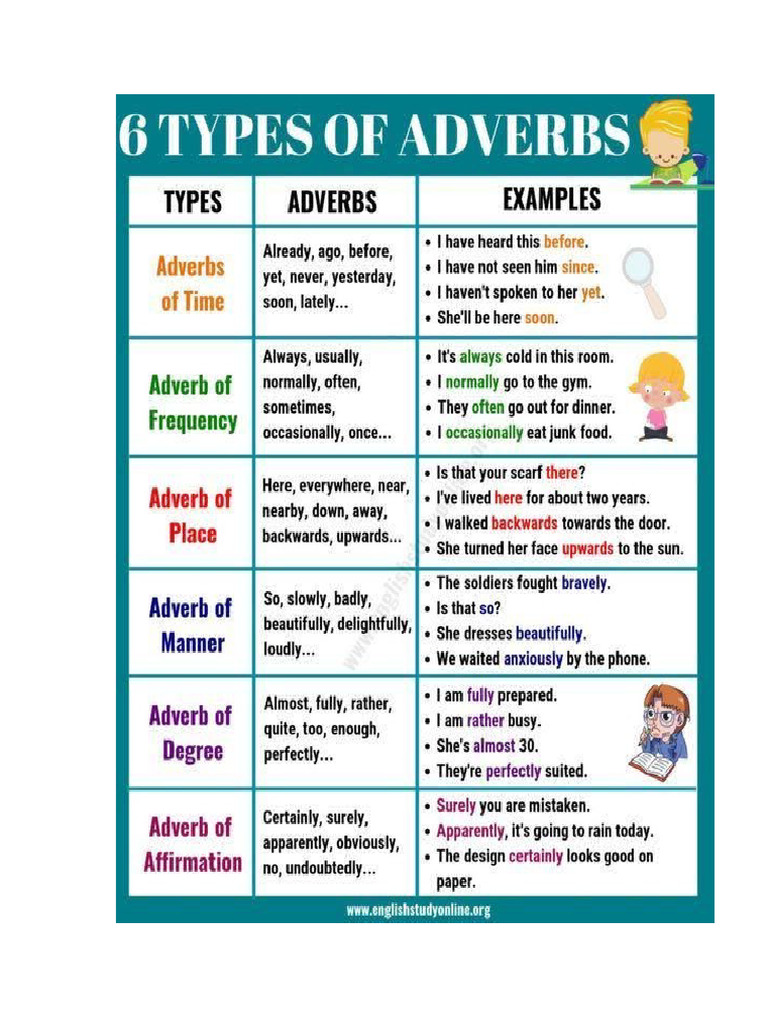 6 TYPES OF ADVERBS

| TYPES | ADVERBS | EXAMPLES |
|---|---|---|
| Adverbs of Time | Already, ago, before, yet, never, yesterday, soon, lately... | • I have heard this before. • I have not seen him since. • I haven't spoken to her yet. • She'll be here soon. |
| Adverb of Frequency | Always, usually, normally, often, sometimes, occasionally, once... | • It's always cold in this room. • I normally go to the gym. • They often go out for dinner. • I occasionally eat junk food. |
| Adverb of Place | Here, everywhere, near, nearby, down, away, backwards, upwards... | • Is that your scarf there? • I've lived here for about two years. • I walked backwards towards the door. • She turned her face upwards to the sun. |
| Adverb of Manner | So, slowly, badly, beautifully, delightfully, loudly... | • The soldiers fought bravely. • Is that so? • She dresses beautifully. • We waited anxiously by the phone. |
| Adverb of Degree | Almost, fully, rather, quite, too, enough, perfectly... | • I am fully prepared. • I am rather busy. • She's almost 30. • They're perfectly suited. |
| Adverb of Affirmation | Certainly, surely, apparently, obviously, no, undoubtedly... | • Surely you are mistaken. • Apparently, it's going to rain today. • The design certainly looks good on paper. |

www.englishstudyonline.org